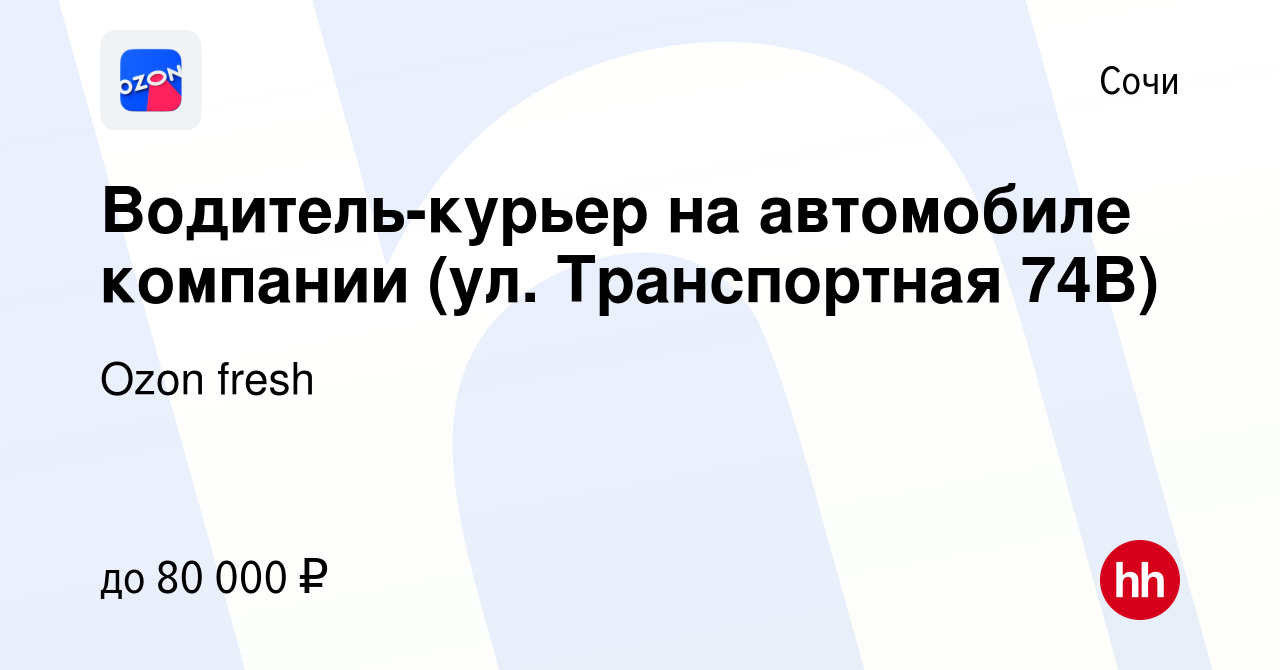 OZON

Сочи

Водитель-курьер на автомобиле компании (ул. Транспортная 74В)

Ozon fresh

до 80 000 ₽

hh